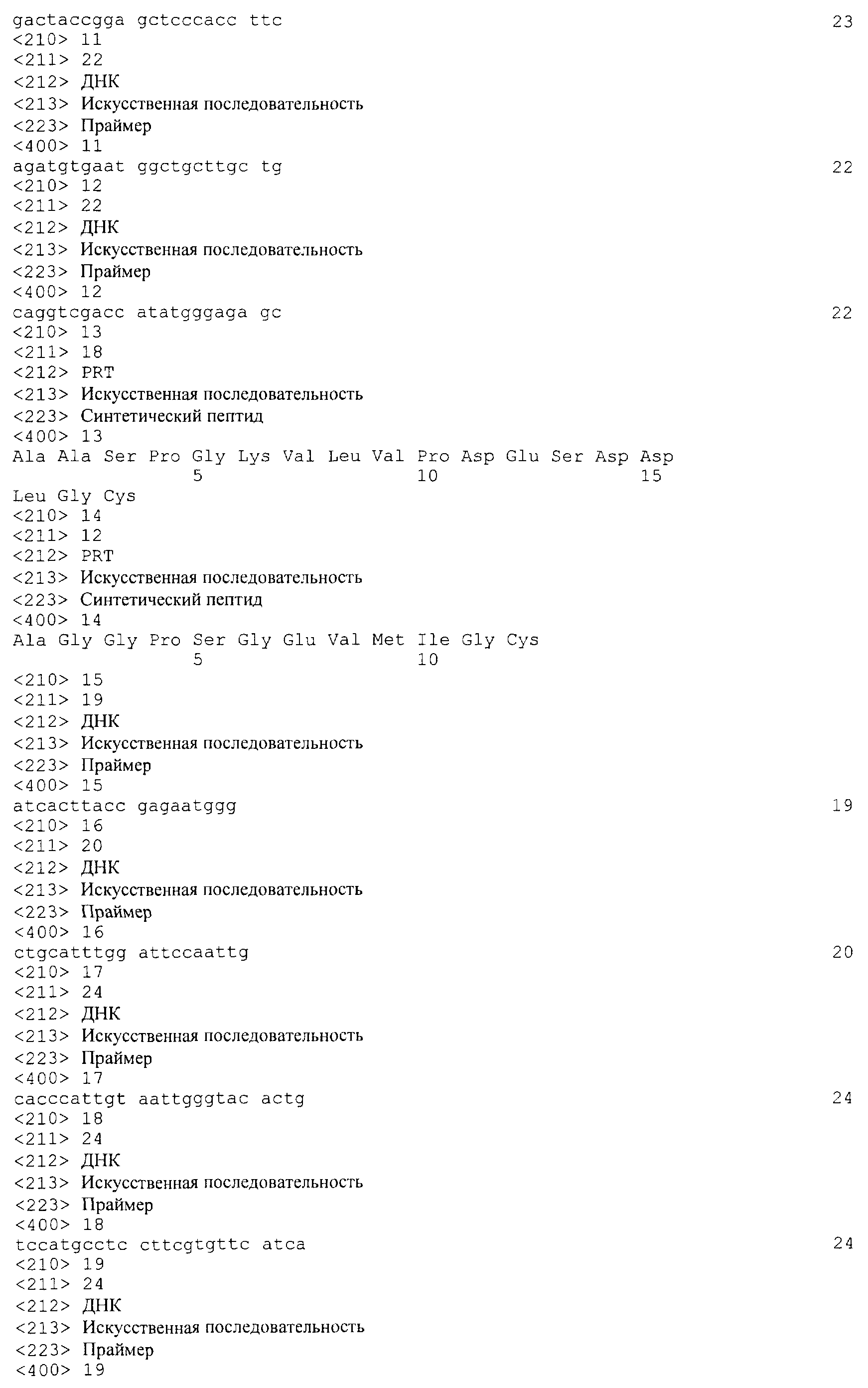 gactaccgga gctcccacc ttc 23
<210> 11
<211> 22
<212> ДНК
<213> Искусственная последовательность
<223> Праймер
<400> 11
agatgtgaat ggctgcttgc tg 22
<210> 12
<211> 22
<212> ДНК
<213> Искусственная последовательность
<223> Праймер
<400> 12
caggtcgacc atatgggaga gc 22
<210> 13
<211> 18
<212> PRT
<213> Искусственная последовательность
<223> Синтетический пептид
<400> 13
Ala Ala Ser Pro Gly Lys Val Leu Val Pro Asp Glu Ser Asp Asp
5 10 15
Leu Gly Cys
<210> 14
<211> 12
<212> PRT
<213> Искусственная последовательность
<223> Синтетический пептид
<400> 14
Ala Gly Gly Pro Ser Gly Glu Val Met Ile Gly Cys
5 10
<210> 15
<211> 19
<212> ДНК
<213> Искусственная последовательность
<223> Праймер
<400> 15
atcacttacc gagaatggg 19
<210> 16
<211> 20
<212> ДНК
<213> Искусственная последовательность
<223> Праймер
<400> 16
ctgcatttgg attccaattg 20
<210> 17
<211> 24
<212> ДНК
<213> Искусственная последовательность
<223> Праймер
<400> 17
cacccattgt aattgggtac actg 24
<210> 18
<211> 24
<212> ДНК
<213> Искусственная последовательность
<223> Праймер
<400> 18
tccatgcctc cttcgtgttc atca 24
<210> 19
<211> 24
<212> ДНК
<213> Искусственная последовательность
<223> Праймер
<400> 19